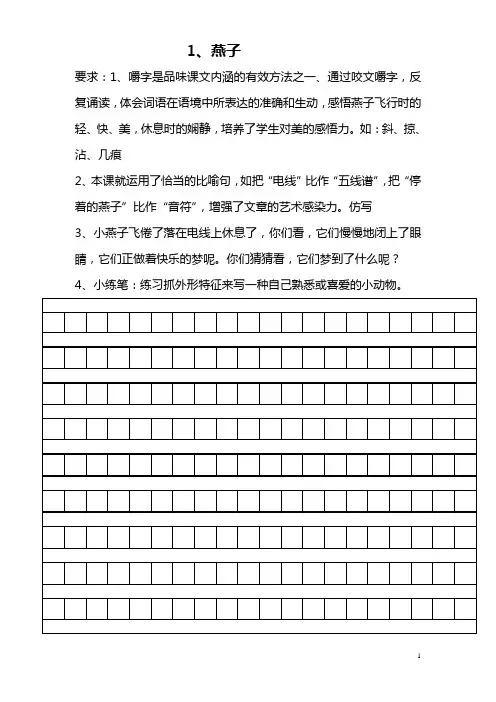 1、燕子

要求：1、嚼字是品味课文内涵的有效方法之一、通过咬文嚼字，反复诵读，体会词语在语境中所表达的准确和生动，感悟燕子飞行时的轻、快、美，休息时的娴静，培养了学生对美的感悟力。如：斜、掠、沾、几痕

2、本课就运用了恰当的比喻句，如把“电线”比作“五线谱”，把“停着的燕子”比作“音符”，增强了文章的艺术感染力。仿写

3、小燕子飞倦了落在电线上休息了，你们看，它们慢慢地闭上了眼睛，它们正做着快乐的梦呢。你们猜猜看，它们梦到了什么呢？

4、小练笔：练习抓外形特征来写一种自己熟悉或喜爱的小动物。

1